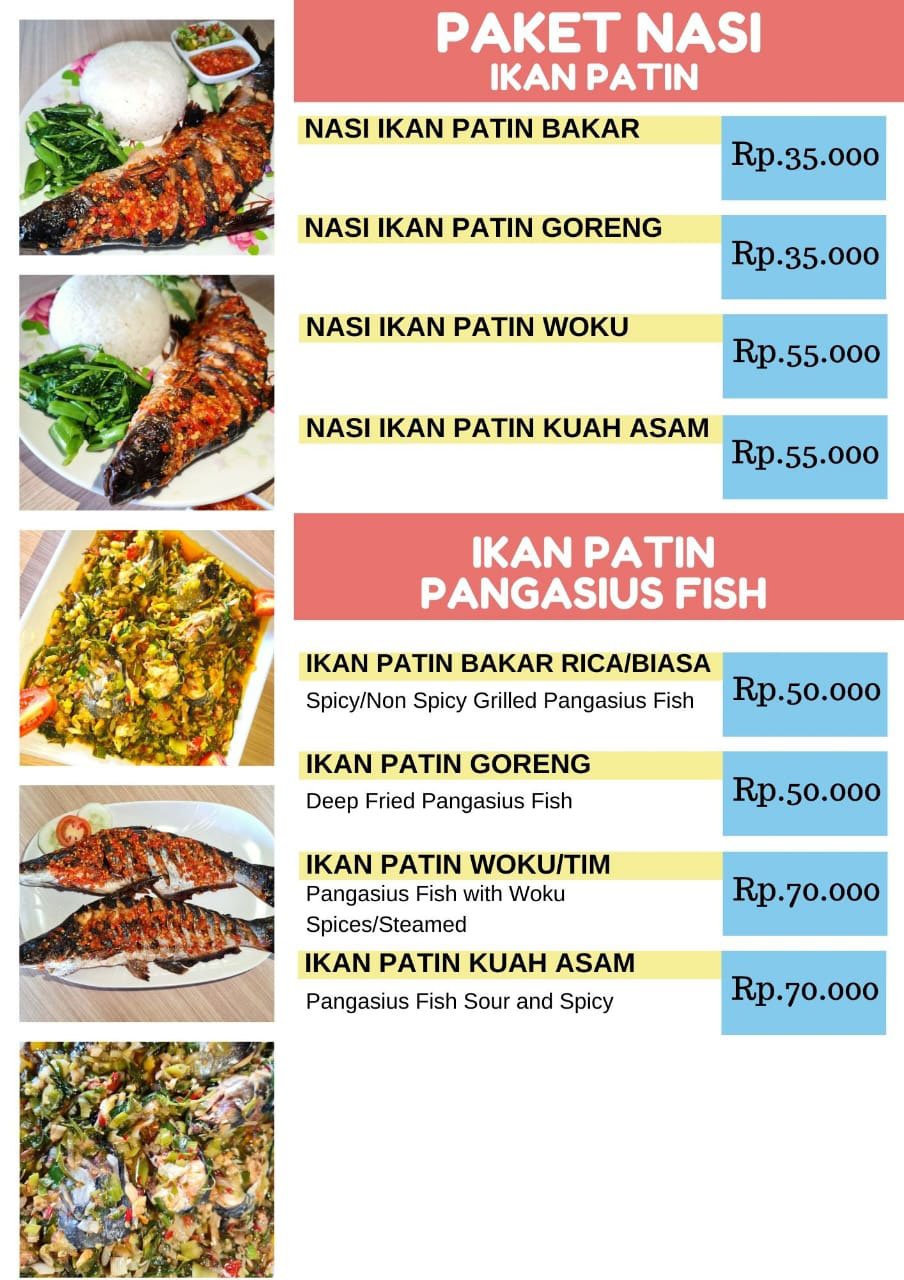 PAKET NASI
IKAN PATIN

NASI IKAN PATIN BAKAR
Rp.35.000

NASI IKAN PATIN GORENG
Rp.35.000

NASI IKAN PATIN WOKU
Rp.55.000

NASI IKAN PATIN KUAH ASAM
Rp.55.000

IKAN PATIN
PANGASIUS FISH

IKAN PATIN BAKAR RICA/BIASA
Spicy/Non Spicy Grilled Pangasius Fish
Rp.50.000

IKAN PATIN GORENG
Deep Fried Pangasius Fish
Rp.50.000

IKAN PATIN WOKU/TIM
Pangasius Fish with Woku Spices/Steamed
Rp.70.000

IKAN PATIN KUAH ASAM
Pangasius Fish Sour and Spicy
Rp.70.000